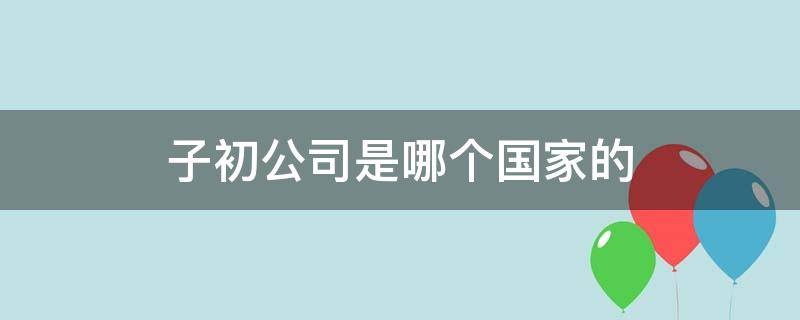 子初公司是哪个国家的